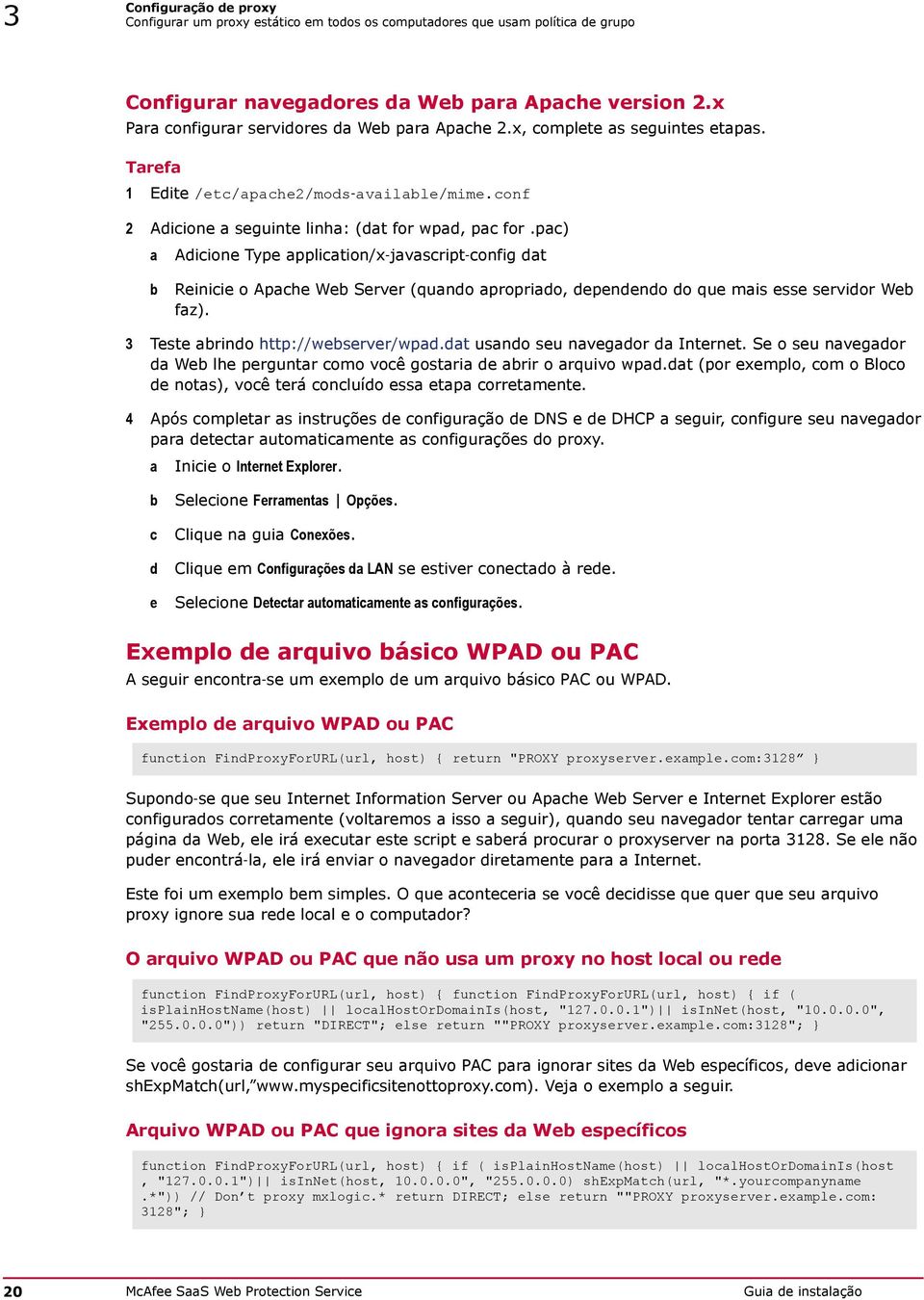 3 Configuração de proxy
Configurar um proxy estático em todos os computadores que usam política de grupo

Configurar navegadores da Web para Apache version 2.x
Para configurar servidores da Web para Apache 2.x, complete as seguintes etapas.

Tarefa

1 Edite /etc/apache2/mods-available/mime.conf

2 Adicione a seguinte linha: (dat for wpad, pac for .pac)

a Adicione Type application/x-javascript-config dat

b Reinicie o Apache Web Server (quando apropriado, dependendo do que mais esse servidor Web faz).

3 Teste abrindo http://webserver/wpad.dat usando seu navegador da Internet. Se o seu navegador da Web lhe perguntar como você gostaria de abrir o arquivo wpad.dat (por exemplo, com o Bloco de notas), você terá concluído essa etapa corretamente.

4 Após completar as instruções de configuração de DNS e de DHCP a seguir, configure seu navegador para detectar automaticamente as configurações do proxy.

a Inicie o Internet Explorer.

b Selecione Ferramentas | Opções.

c Clique na guia Conexões.

d Clique em Configurações da LAN se estiver conectado à rede.

e Selecione Detectar automaticamente as configurações.

Exemplo de arquivo básico WPAD ou PAC
A seguir encontra-se um exemplo de um arquivo básico PAC ou WPAD.

Exemplo de arquivo WPAD ou PAC

function FindProxyForURL(url, host) { return "PROXY proxyserver.example.com:3128” }

Supondo-se que seu Internet Information Server ou Apache Web Server e Internet Explorer estão configurados corretamente (voltaremos a isso a seguir), quando seu navegador tentar carregar uma página da Web, ele irá executar este script e saberá procurar o proxyserver na porta 3128. Se ele não puder encontrá-la, ele irá enviar o navegador diretamente para a Internet.

Este foi um exemplo bem simples. O que aconteceria se você decidisse que quer que seu arquivo proxy ignore sua rede local e o computador?

O arquivo WPAD ou PAC que não usa um proxy no host local ou rede

function FindProxyForURL(url, host) { function FindProxyForURL(url, host) { if ( isPlainHostName(host) || localHostOrDomainIs(host, "127.0.0.1")|| isInNet(host, "10.0.0.0", "255.0.0.0")) return "DIRECT"; else return ""PROXY proxyserver.example.com:3128"; }

Se você gostaria de configurar seu arquivo PAC para ignorar sites da Web específicos, deve adicionar shExpMatch(url,”www.myspecificsitenottoproxy.com). Veja o exemplo a seguir.

Arquivo WPAD ou PAC que ignora sites da Web específicos

function FindProxyForURL(url, host) { if ( isPlainHostName(host) || localHostOrDomainIs(host , "127.0.0.1")|| isInNet(host, 10.0.0.0", "255.0.0.0) shExpMatch(url, "*.yourcompanyname .*")) // Don’t proxy mxlogic.* return DIRECT; else return ""PROXY proxyserver.example.com: 3128"; }

20 McAfee SaaS Web Protection Service Guia de instalação